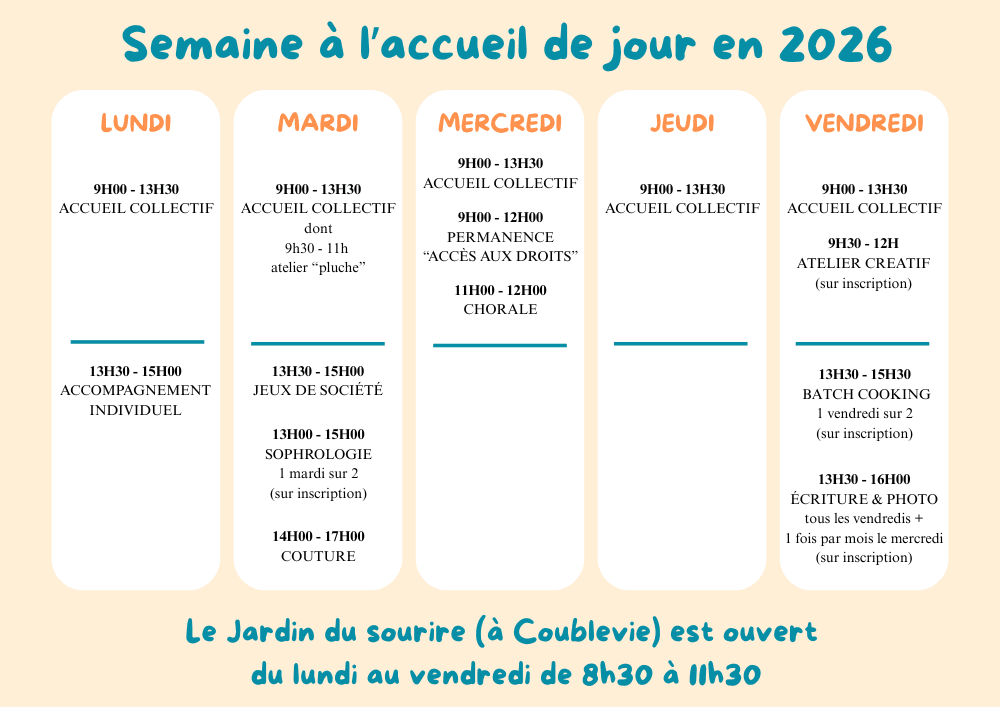 Semaine à l'accueil de jour en 2026

LUNDI

9H00 - 13H30
ACCUEIL COLLECTIF

13H30 - 15H00
ACCOMPAGNEMENT INDIVIDUEL

MARDI

9H00 - 13H30
ACCUEIL COLLECTIF
dont
9h30 - 11h
atelier "pluche"

13H30 - 15H00
JEUX DE SOCIÉTÉ

13H00 - 15H00
SOPHROLOGIE
1 mardi sur 2
(sur inscription)

14H00 - 17H00
COUTURE

MERCREDI

9H00 - 13H30
ACCUEIL COLLECTIF

9H00 - 12H00
PERMANENCE
"ACCÈS AUX DROITS"

11H00 - 12H00
CHORALE

JEUDI

9H00 - 13H30
ACCUEIL COLLECTIF

VENDREDI

9H00 - 13H30
ACCUEIL COLLECTIF

9H30 - 12H
ATELIER CREATIF
(sur inscription)

13H30 - 15H30
BATCH COOKING
1 vendredi sur 2
(sur inscription)

13H30 - 16H00
ÉCRITURE & PHOTO
tous les vendredis +
1 fois par mois le mercredi
(sur inscription)

Le Jardin du sourire (à Coublevie) est ouvert
du lundi au vendredi de 8h30 à 11h30